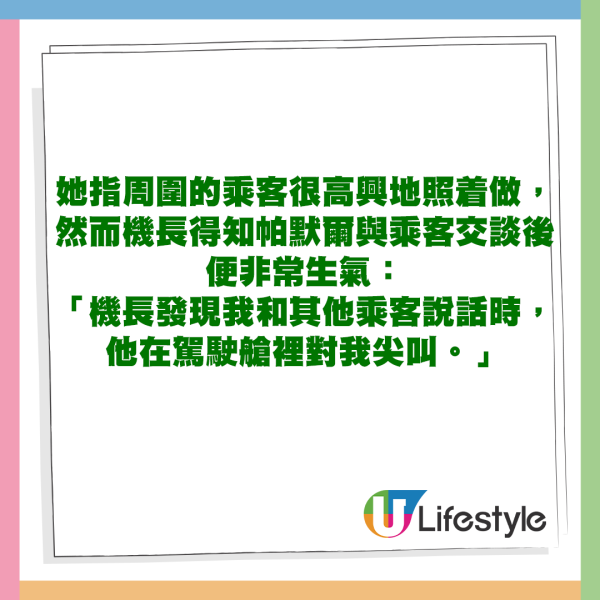 她指周圍的乘客很高興地照着做，然而機長得知帕默爾與乘客交談後便非常生氣：
「機長發現我和其他乘客說話時，他在駕駛艙裡對我尖叫。」

U Lifestyle